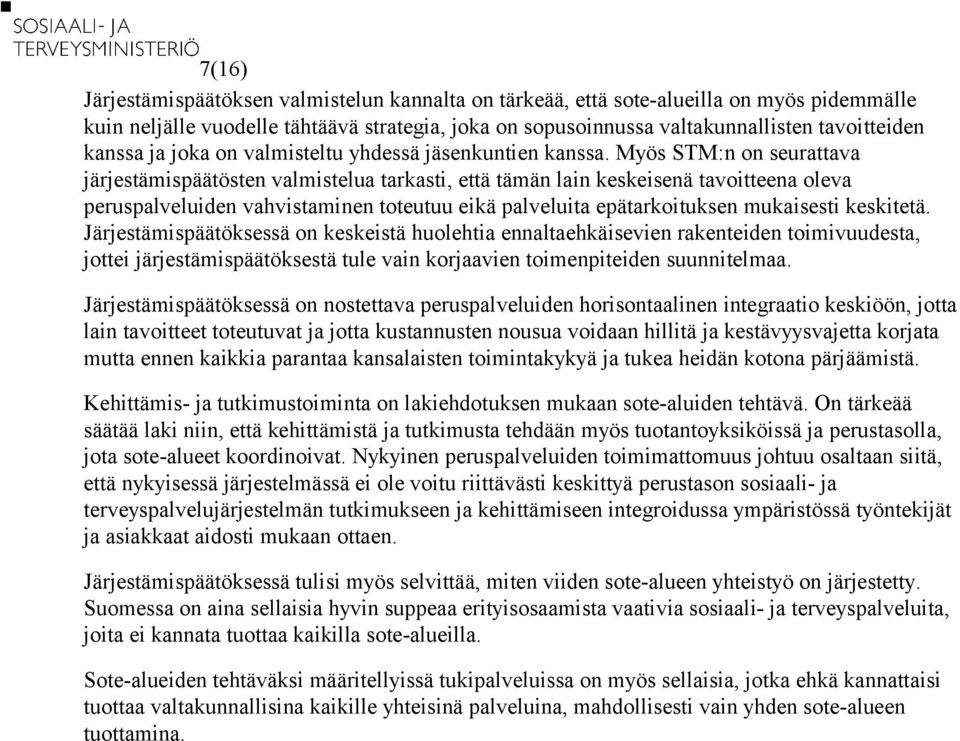 SOSIAALI- JA
TERVEYSMINISTERIÖ
7(16)

Järjestämispäätöksen valmistelun kannalta on tärkeää, että sote-alueilla on myös pidemmälle kuin neljälle vuodelle tähtäävä strategia, joka on sopusoinnussa valtakunnallisten tavoitteiden kanssa ja joka on valmisteltu yhdessä jäsenkuntien kanssa. Myös STM:n on seurattava järjestämispäätösten valmistelua tarkasti, että tämän lain keskeisenä tavoitteena oleva peruspalveluiden vahvistaminen toteutuu eikä palveluita epätarkoituksen mukaisesti keskitetä. Järjestämispäätöksessä on keskeistä huolehtia ennaltaehkäisevien rakenteiden toimivuudesta, jottei järjestämispäätöksestä tule vain korjaavien toimenpiteiden suunnitelmaa.

Järjestämispäätöksessä on nostettava peruspalveluiden horisontaalinen integraatio keskiöön, jotta lain tavoitteet toteutuvat ja jotta kustannusten nousua voidaan hillitä ja kestävyysvajetta korjata mutta ennen kaikkia parantaa kansalaisten toimintakykyä ja tukea heidän kotona pärjäämistä.

Kehittämis- ja tutkimustoiminta on lakiehdotuksen mukaan sote-aluiden tehtävä. On tärkeää säätää laki niin, että kehittämistä ja tutkimusta tehdään myös tuotantoyksiköissä ja perustasolla, jota sote-alueet koordinoivat. Nykyinen peruspalveluiden toimimattomuus johtuu osaltaan siitä, että nykyisessä järjestelmässä ei ole voitu riittävästi keskittyä perustason sosiaali- ja terveyspalvelujärjestelmän tutkimukseen ja kehittämiseen integroidussa ympäristössä työntekijät ja asiakkaat aidosti mukaan ottaen.

Järjestämispäätöksessä tulisi myös selvittää, miten viiden sote-alueen yhteistyö on järjestetty. Suomessa on aina sellaisia hyvin suppeaa erityisosaamista vaativia sosiaali- ja terveyspalveluita, joita ei kannata tuottaa kaikilla sote-alueilla.

Sote-alueiden tehtäväksi määritellyissä tukipalveluissa on myös sellaisia, jotka ehkä kannattaisi tuottaa valtakunnallisina kaikille yhteisinä palveluina, mahdollisesti vain yhden sote-alueen tuottamina.